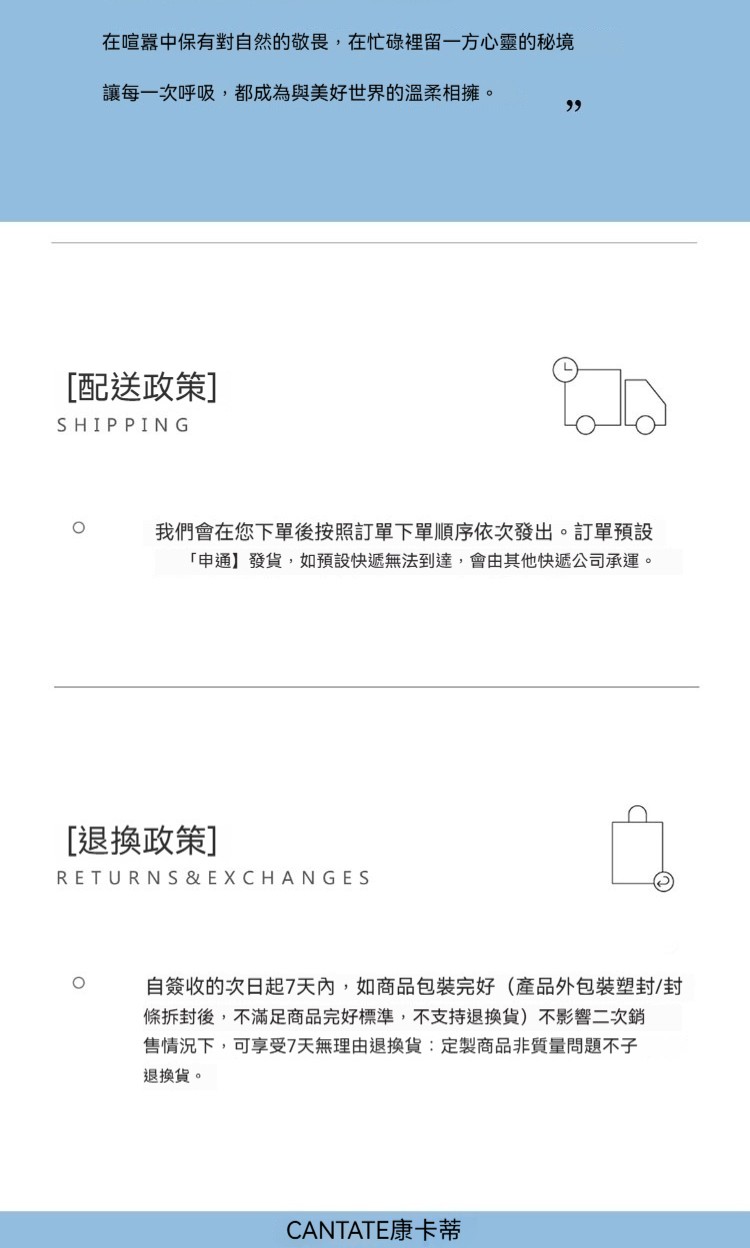 在喧囂中保有對自然的敬畏，在忙碌裡留一方心靈的秘境

讓每一次呼吸，都成為與美好世界的溫柔相擁。 ”

[配送政策]
SHIPPING

○ 我們會在您下單後按照訂單下單順序依次發出。訂單預設「申通】發貨，如預設快遞無法到達，會由其他快遞公司承運。

[退換政策]
RETURNS&EXCHANGES

○ 自簽收的次日起7天內，如商品包裝完好（產品外包裝塑封/封條拆封後，不滿足商品完好標準，不支持退換貨）不影響二次銷售情況下，可享受7天無理由退換貨：定製商品非質量問題不子退換貨。

CANTATE康卡蒂